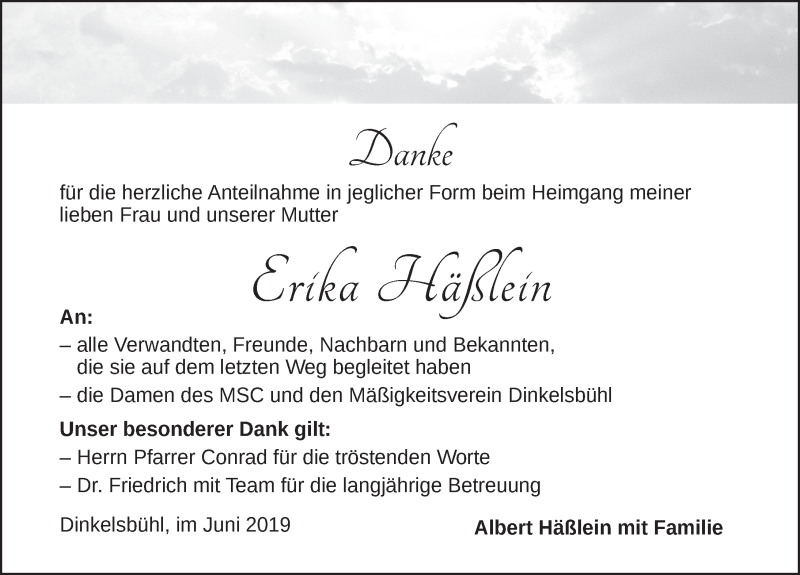 Danke

für die herzliche Anteilnahme in jeglicher Form beim Heimgang meiner lieben Frau und unserer Mutter

Erika Häßlein

An:

– alle Verwandten, Freunde, Nachbarn und Bekannten, die sie auf dem letzten Weg begleitet haben

– die Damen des MSC und den Mäßigkeitsverein Dinkelsbühl

Unser besonderer Dank gilt:

– Herrn Pfarrer Conrad für die tröstenden Worte

– Dr. Friedrich mit Team für die langjährige Betreuung

Dinkelsbühl, im Juni 2019

Albert Häßlein mit Familie